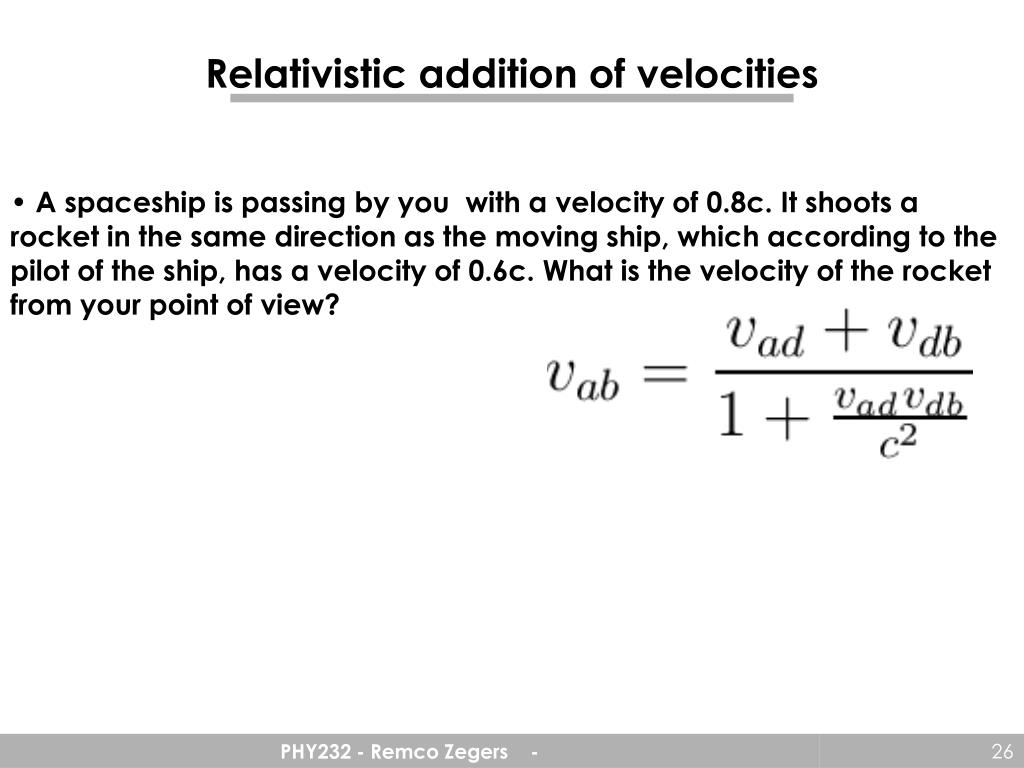 Relativistic addition of velocities

• A spaceship is passing by you with a velocity of 0.8c. It shoots a rocket in the same direction as the moving ship, which according to the pilot of the ship, has a velocity of 0.6c. What is the velocity of the rocket from your point of view?

$v_{ab} = \frac{v_{ad} + v_{db}}{1 + \frac{v_{ad}v_{db}}{c^2}}$

PHY232 - Remco Zegers -

26